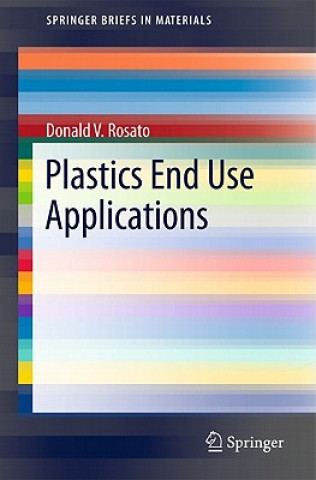 SPRINGER BRIEFS IN MATERIALS

Donald V. Rosato

Plastics End Use Applications

Springer